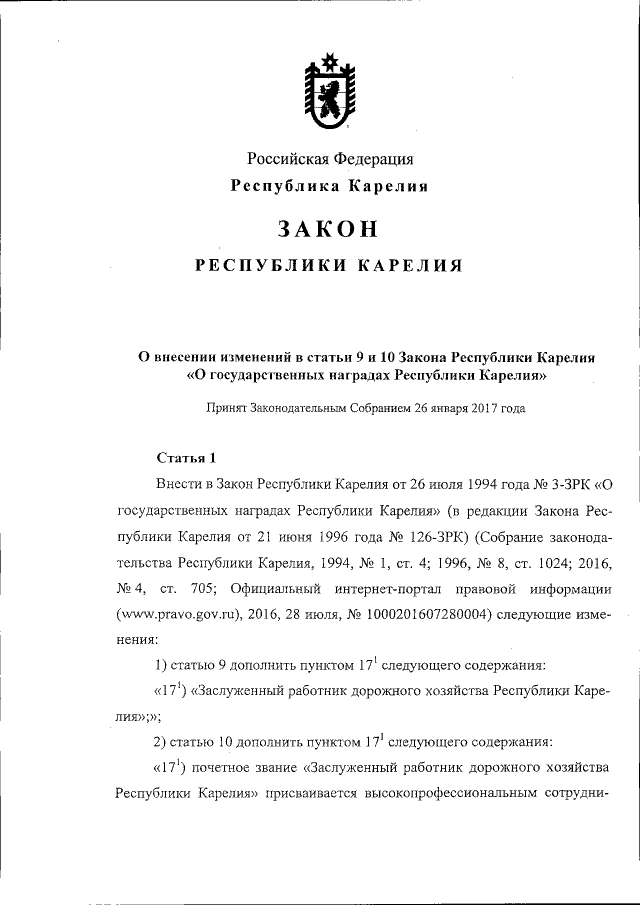 Российская Федерация
Республика Карелия

ЗАКОН

РЕСПУБЛИКИ КАРЕЛИЯ

О внесении изменений в статьи 9 и 10 Закона Республики Карелия «О государственных наградах Республики Карелия»

Принят Законодательным Собранием 26 января 2017 года

Статья 1

Внести в Закон Республики Карелия от 26 июля 1994 года № 3-ЗРК «О государственных наградах Республики Карелия» (в редакции Закона Республики Карелия от 21 июня 1996 года № 126-ЗРК) (Собрание законодательства Республики Карелия, 1994, № 1, ст. 4; 1996, № 8, ст. 1024; 2016, № 4, ст. 705; Официальный интернет-портал правовой информации (www.pravo.gov.ru), 2016, 28 июля, № 1000201607280004) следующие изменения:

1) статью 9 дополнить пунктом $17^1$ следующего содержания:

«$17^1$) «Заслуженный работник дорожного хозяйства Республики Карелия»;»;

2) статью 10 дополнить пунктом $17^1$ следующего содержания:

«$17^1$) почетное звание «Заслуженный работник дорожного хозяйства Республики Карелия» присваивается высокопрофессиональным сотрудни-